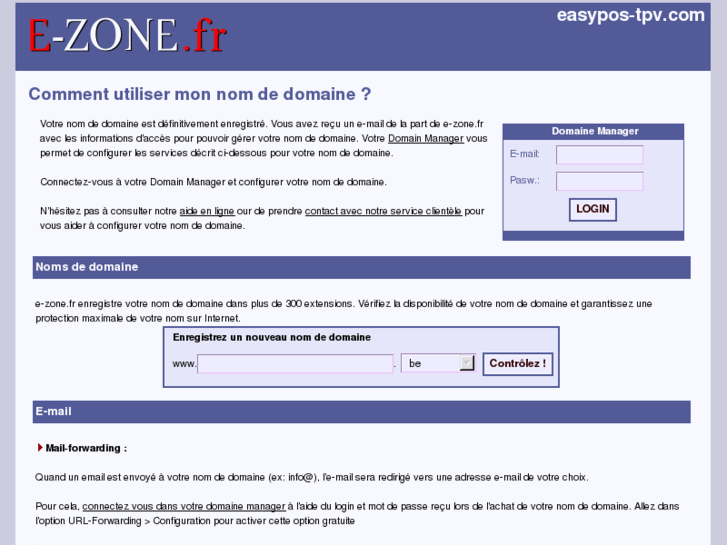 E-ZONE.fr

easypos-tpv.com

Comment utiliser mon nom de domaine ?

Votre nom de domaine est définitivement enregistré. Vous avez reçu un e-mail de la part de e-zone.fr avec les informations d'accès pour pouvoir gérer votre nom de domaine. Votre Domain Manager vous permet de configurer les services décrit ci-dessous pour votre nom de domaine.

Connectez-vous à votre Domain Manager et configurer votre nom de domaine.

N'hésitez pas à consulter notre aide en ligne our de prendre contact avec notre service clientèle pour vous aider à configurer votre nom de domaine.

Domaine Manager

E-mail:

Pasw.:

LOGIN

Noms de domaine

e-zone.fr enregistre votre nom de domaine dans plus de 300 extensions. Vérifiez la disponibilité de votre nom de domaine et garantissez une protection maximale de votre nom sur Internet.

Enregistrez un nouveau nom de domaine

www. . be

Contrôlez !

E-mail

Mail-forwarding :

Quand un email est envoyé à votre nom de domaine (ex: info@), l'e-mail sera redirigé vers une adresse e-mail de votre choix.

Pour cela, connectez vous dans votre domaine manager à l'aide du login et mot de passe reçu lors de l'achat de votre nom de domaine. Allez dans l'option URL-Forwarding > Configuration pour activer cette option gratuite